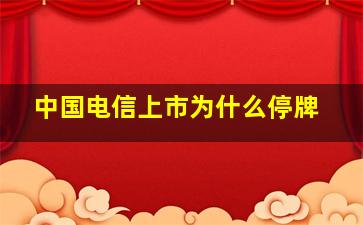 中国电信上市为什么停牌